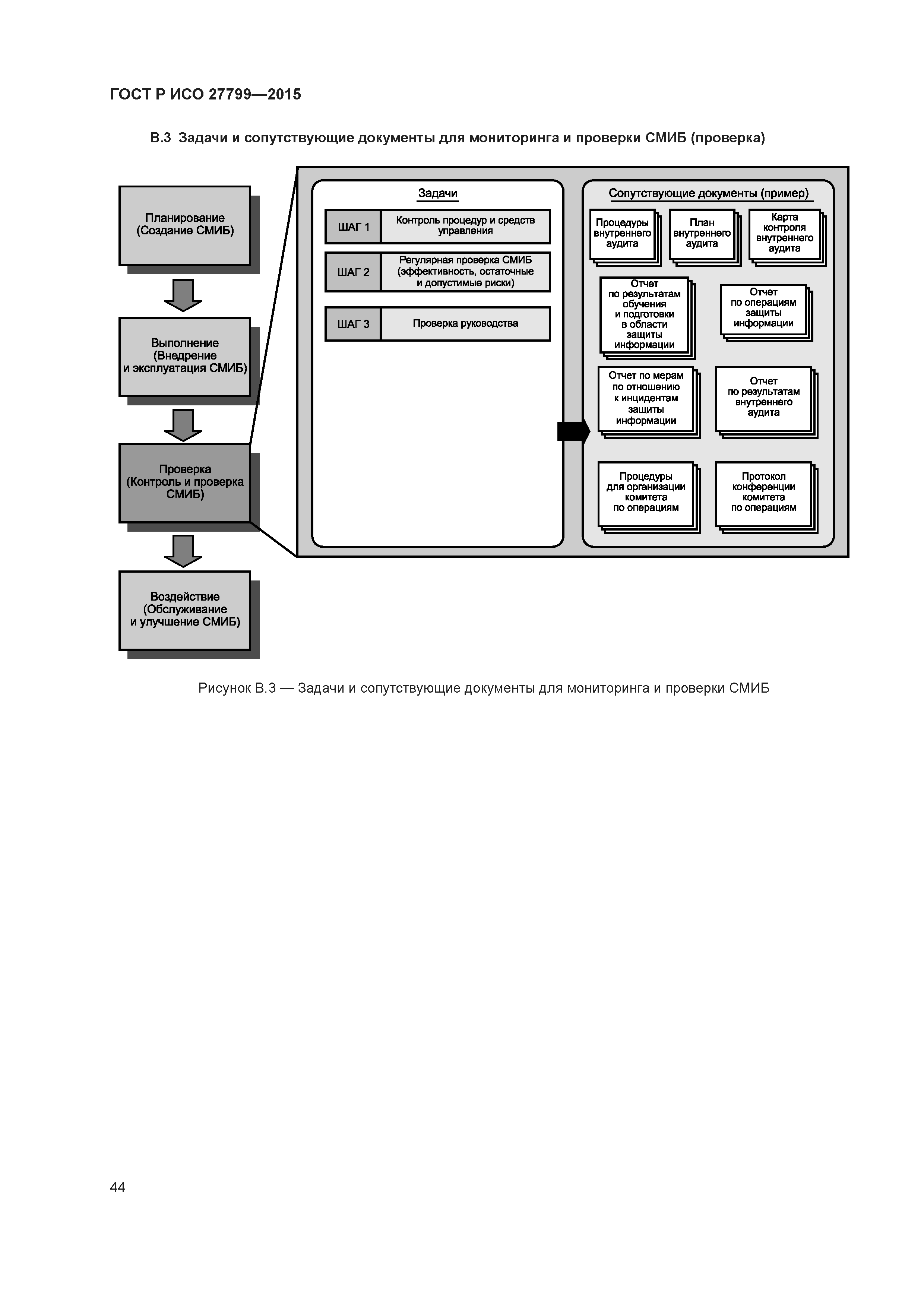 ГОСТ Р ИСО 27799—2015

В.3 Задачи и сопутствующие документы для мониторинга и проверки СМИБ (проверка)

Планирование (Создание СМИБ)

Выполнение (Внедрение и эксплуатация СМИБ)

Проверка (Контроль и проверка СМИБ)

Воздействие (Обслуживание и улучшение СМИБ)

Задачи

ШАГ 1 Контроль процедур и средств управления

ШАГ 2 Регулярная проверка СМИБ (эффективность, остаточные и допустимые риски)

ШАГ 3 Проверка руководства

Сопутствующие документы (пример)

Процедуры внутреннего аудита

План внутреннего аудита

Карта контроля внутреннего аудита

Отчет по результатам обучения и подготовки в области защиты информации

Отчет по операциям защиты информации

Отчет по мерам по отношению к инцидентам защиты информации

Отчет по результатам внутреннего аудита

Процедуры для организации комитета по операциям

Протокол конференции комитета по операциям

Рисунок В.3 — Задачи и сопутствующие документы для мониторинга и проверки СМИБ

44